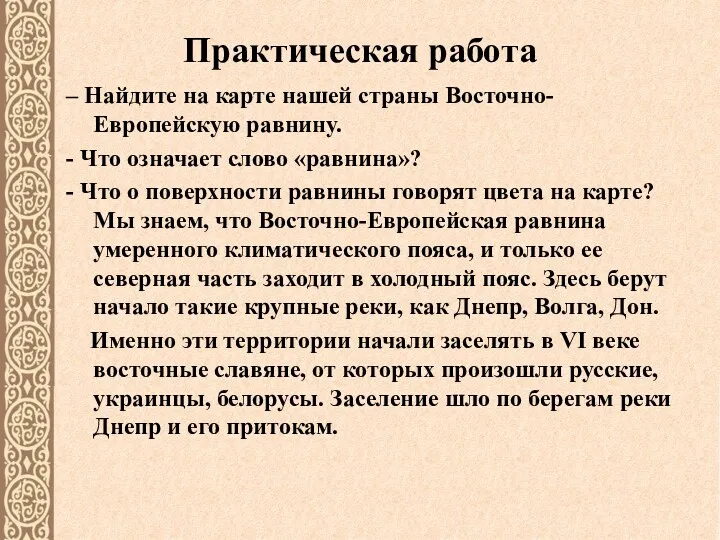 Практическая работа

– Найдите на карте нашей страны Восточно-Европейскую равнину.

- Что означает слово «равнина»?

- Что о поверхности равнины говорят цвета на карте? Мы знаем, что Восточно-Европейская равнина умеренного климатического пояса, и только ее северная часть заходит в холодный пояс. Здесь берут начало такие крупные реки, как Днепр, Волга, Дон.

Именно эти территории начали заселять в VI веке восточные славяне, от которых произошли русские, украинцы, белорусы. Заселение шло по берегам реки Днепр и его притокам.